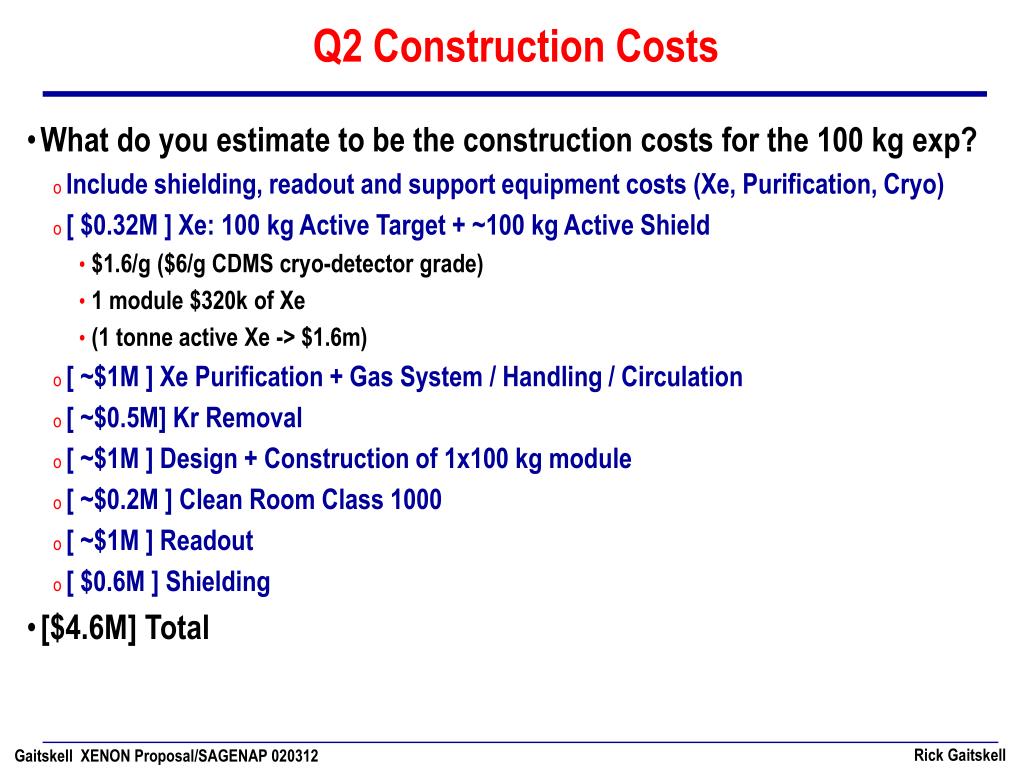 Q2 Construction Costs

• What do you estimate to be the construction costs for the 100 kg exp?

o Include shielding, readout and support equipment costs (Xe, Purification, Cryo)

o [ \$0.32M ] Xe: 100 kg Active Target + ~100 kg Active Shield

• \$1.6/g (\$6/g CDMS cryo-detector grade)

• 1 module \$320k of Xe

• (1 tonne active Xe -> \$1.6m)

o [ ~\$1M ] Xe Purification + Gas System / Handling / Circulation

o [ ~\$0.5M] Kr Removal

o [ ~\$1M ] Design + Construction of 1x100 kg module

o [ ~\$0.2M ] Clean Room Class 1000

o [ ~\$1M ] Readout

o [ \$0.6M ] Shielding

• [\$4.6M] Total

Gaitskell XENON Proposal/SAGENAP 020312

Rick Gaitskell